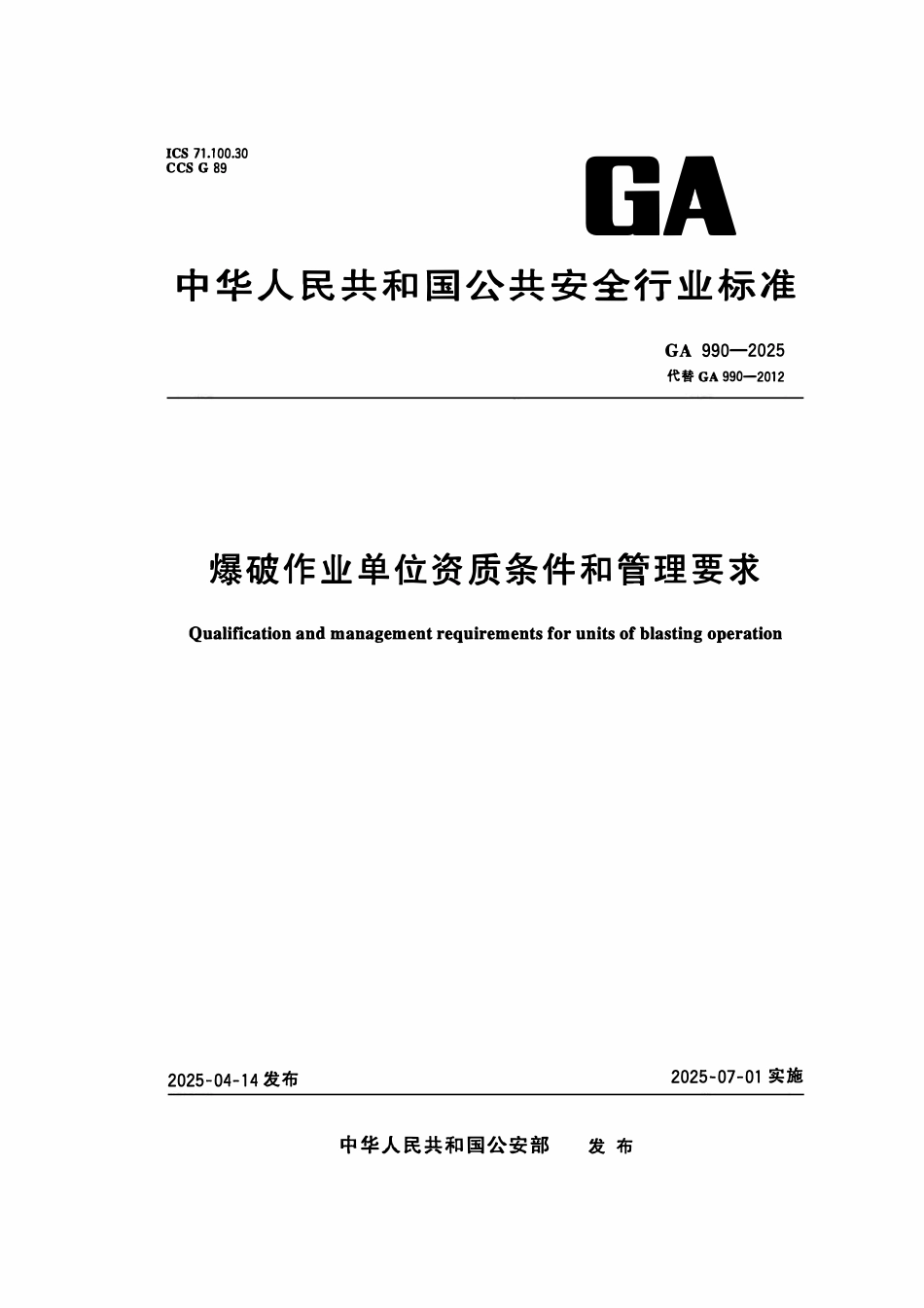 ICS 71.100.30
CCS G 89

GA

中华人民共和国公共安全行业标准

GA 990—2025
代替GA 990—2012

爆破作业单位资质条件和管理要求

Qualification and management requirements for units of blasting operation

2025-04-14发布

2025-07-01实施

中华人民共和国公安部 发布